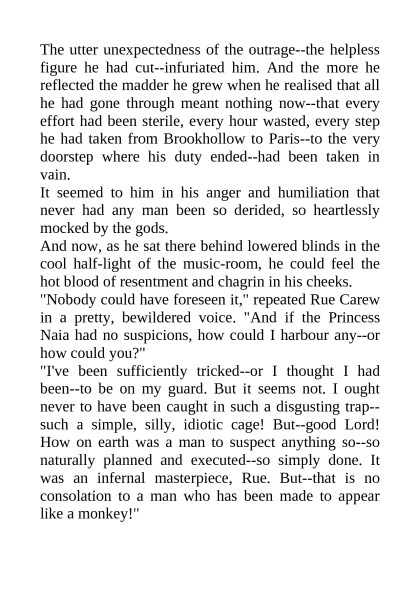 The utter unexpectedness of the outrage--the helpless figure he had cut--infuriated him. And the more he reflected the madder he grew when he realised that all he had gone through meant nothing now--that every effort had been sterile, every hour wasted, every step he had taken from Brookhollow to Paris--to the very doorstep where his duty ended--had been taken in vain.
It seemed to him in his anger and humiliation that never had any man been so derided, so heartlessly mocked by the gods.
And now, as he sat there behind lowered blinds in the cool half-light of the music-room, he could feel the hot blood of resentment and chagrin in his cheeks.
"Nobody could have foreseen it," repeated Rue Carew in a pretty, bewildered voice. "And if the Princess Naia had no suspicions, how could I harbour any--or how could you?"
"I've been sufficiently tricked--or I thought I had been--to be on my guard. But it seems not. I ought never to have been caught in such a disgusting trap--such a simple, silly, idiotic cage! But--good Lord! How on earth was a man to suspect anything so--so naturally planned and executed--so simply done. It was an infernal masterpiece, Rue. But--that is no consolation to a man who has been made to appear like a monkey!"